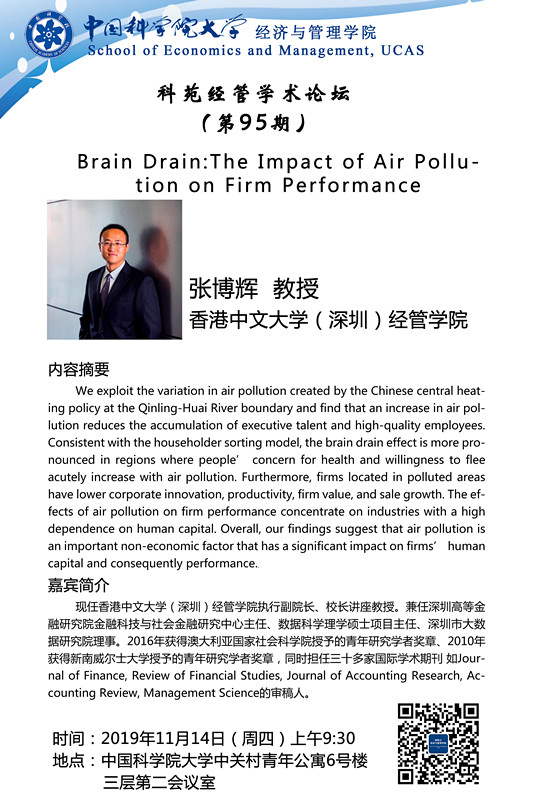 中国科学院大学 经济与管理学院
School of Economics and Management, UCAS

科苑经管学术论坛
（第95期）

Brain Drain:The Impact of Air Pollution on Firm Performance

张博辉 教授
香港中文大学（深圳）经管学院

内容摘要

We exploit the variation in air pollution created by the Chinese central heating policy at the Qinling-Huai River boundary and find that an increase in air pollution reduces the accumulation of executive talent and high-quality employees. Consistent with the householder sorting model, the brain drain effect is more pronounced in regions where people' concern for health and willingness to flee acutely increase with air pollution. Furthermore, firms located in polluted areas have lower corporate innovation, productivity, firm value, and sale growth. The effects of air pollution on firm performance concentrate on industries with a high dependence on human capital. Overall, our findings suggest that air pollution is an important non-economic factor that has a significant impact on firms' human capital and consequently performance.

嘉宾简介

现任香港中文大学（深圳）经管学院执行副院长、校长讲座教授。兼任深圳高等金融研究院金融科技与社会金融研究中心主任、数据科学理学硕士项目主任、深圳市大数据研究院理事。2016年获得澳大利亚国家社会科学院授予的青年研究学者奖章、2010年获得新南威尔士大学授予的青年研究学者奖章，同时担任三十多家国际学术期刊 如Journal of Finance, Review of Financial Studies, Journal of Accounting Research, Accounting Review, Management Science的审稿人。

时间：2019年11月14日（周四）上午9:30
地点：中国科学院大学中关村青年公寓6号楼
三层第二会议室